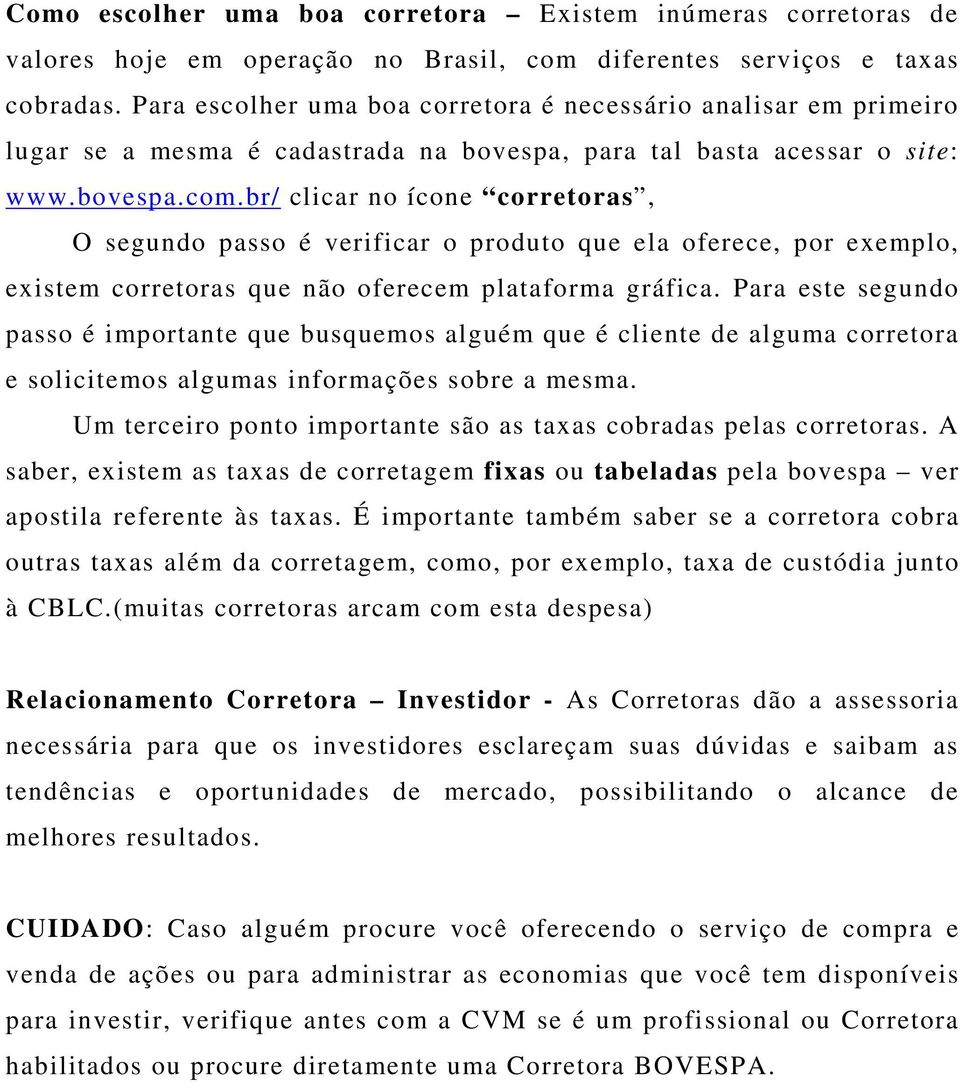 Como escolher uma boa corretora – Existem inúmeras corretoras de valores hoje em operação no Brasil, com diferentes serviços e taxas cobradas. Para escolher uma boa corretora é necessário analisar em primeiro lugar se a mesma é cadastrada na bovespa, para tal basta acessar o site: www.bovespa.com.br/ clicar no ícone “corretoras”,

O segundo passo é verificar o produto que ela oferece, por exemplo, existem corretoras que não oferecem plataforma gráfica. Para este segundo passo é importante que busquemos alguém que é cliente de alguma corretora e solicitemos algumas informações sobre a mesma.

Um terceiro ponto importante são as taxas cobradas pelas corretoras. A saber, existem as taxas de corretagem fixas ou tabeladas pela bovespa – ver apostila referente às taxas. É importante também saber se a corretora cobra outras taxas além da corretagem, como, por exemplo, taxa de custódia junto à CBLC.(muitas corretoras arcam com esta despesa)

Relacionamento Corretora – Investidor - As Corretoras dão a assessoria necessária para que os investidores esclareçam suas dúvidas e saibam as tendências e oportunidades de mercado, possibilitando o alcance de melhores resultados.

CUIDADO: Caso alguém procure você oferecendo o serviço de compra e venda de ações ou para administrar as economias que você tem disponíveis para investir, verifique antes com a CVM se é um profissional ou Corretora habilitados ou procure diretamente uma Corretora BOVESPA.